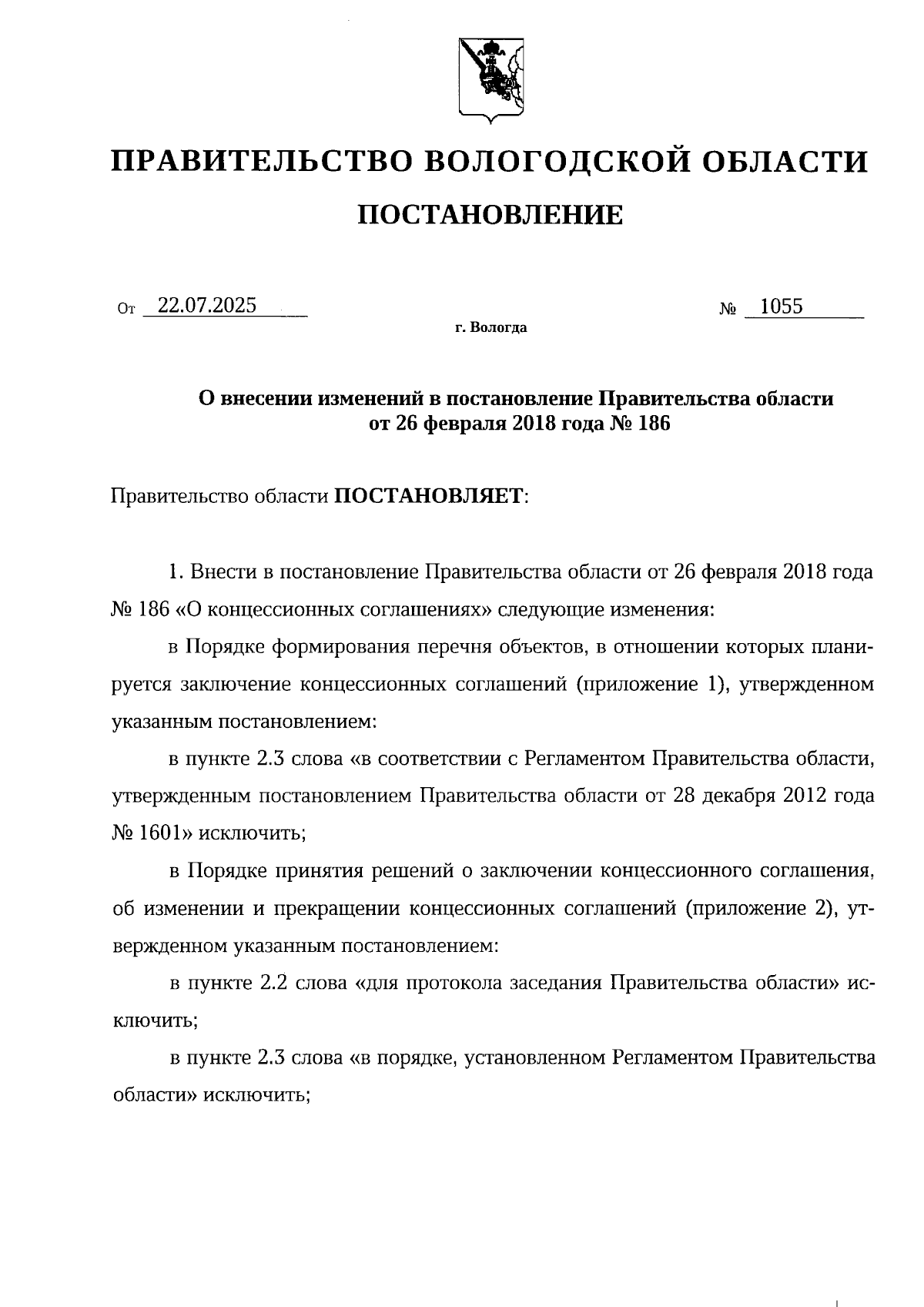 ПРАВИТЕЛЬСТВО ВОЛОГОДСКОЙ ОБЛАСТИ

ПОСТАНОВЛЕНИЕ

От 22.07.2025 № 1055

г. Вологда

О внесении изменений в постановление Правительства области от 26 февраля 2018 года № 186

Правительство области ПОСТАНОВЛЯЕТ:

1. Внести в постановление Правительства области от 26 февраля 2018 года № 186 «О концессионных соглашениях» следующие изменения:

в Порядке формирования перечня объектов, в отношении которых планируется заключение концессионных соглашений (приложение 1), утвержденном указанным постановлением:

в пункте 2.3 слова «в соответствии с Регламентом Правительства области, утвержденным постановлением Правительства области от 28 декабря 2012 года № 1601» исключить;

в Порядке принятия решений о заключении концессионного соглашения, об изменении и прекращении концессионных соглашений (приложение 2), утвержденном указанным постановлением:

в пункте 2.2 слова «для протокола заседания Правительства области» исключить;

в пункте 2.3 слова «в порядке, установленном Регламентом Правительства области» исключить;